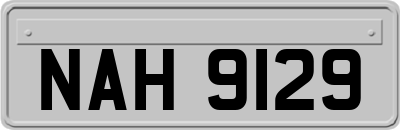 NAH 9129